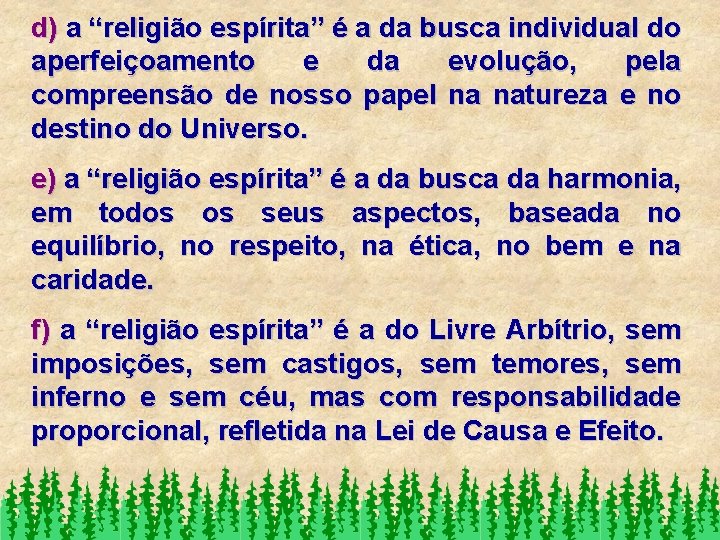 d) a “religião espírita” é a da busca individual do aperfeiçoamento e da evolução, pela compreensão de nosso papel na natureza e no destino do Universo.

e) a “religião espírita” é a da busca da harmonia, em todos os seus aspectos, baseada no equilíbrio, no respeito, na ética, no bem e na caridade.

f) a “religião espírita” é a do Livre Arbítrio, sem imposições, sem castigos, sem temores, sem inferno e sem céu, mas com responsabilidade proporcional, refletida na Lei de Causa e Efeito.